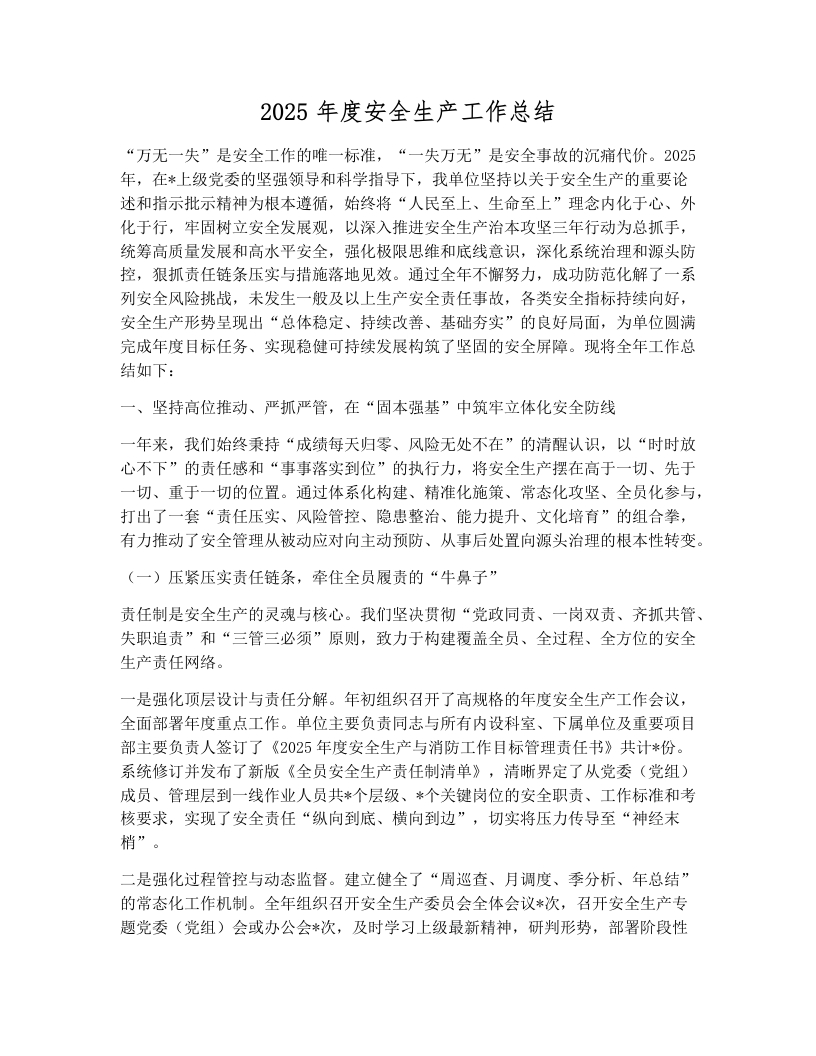 2025年度安全生产工作总结

“万无一失”是安全工作的唯一标准，“一失万无”是安全事故的沉痛代价。2025年，在*上级党委的坚强领导和科学指导下，我单位坚持以关于安全生产的重要论述和指示批示精神为根本遵循，始终将“人民至上、生命至上”理念内化于心、外化于行，牢固树立安全发展观，以深入推进安全生产治本攻坚三年行动为总抓手，统筹高质量发展和高水平安全，强化极限思维和底线意识，深化系统治理和源头防控，狠抓责任链条压实与措施落地见效。通过全年不懈努力，成功防范化解了一系列安全风险挑战，未发生一般及以上生产安全责任事故，各类安全指标持续向好，安全生产形势呈现出“总体稳定、持续改善、基础夯实”的良好局面，为单位圆满完成年度目标任务、实现稳健可持续发展构筑了坚固的安全屏障。现将全年工作总结如下：

一、坚持高位推动、严抓严管，在“固本强基”中筑牢立体化安全防线

一年来，我们始终秉持“成绩每天归零、风险无处不在”的清醒认识，以“时时放心不下”的责任感和“事事落实到位”的执行力，将安全生产摆在高于一切、先于一切、重于一切的位置。通过体系化构建、精准化施策、常态化攻坚、全员化参与，打出了一套“责任压实、风险管控、隐患整治、能力提升、文化培育”的组合拳，有力推动了安全管理从被动应对向主动预防、从事后处置向源头治理的根本性转变。

（一）压紧压实责任链条，牵住全员履责的“牛鼻子”

责任制是安全生产的灵魂与核心。我们坚决贯彻“党政同责、一岗双责、齐抓共管、失职追责”和“三管三必须”原则，致力于构建覆盖全员、全过程、全方位的安全生产责任网络。

一是强化顶层设计与责任分解。年初组织召开了高规格的年度安全生产工作会议，全面部署年度重点工作。单位主要负责同志与所有内设科室、下属单位及重要项目部主要负责人签订了《2025年度安全生产与消防工作目标管理责任书》共计*份。系统修订并发布了新版《全员安全生产责任制清单》，清晰界定了从党委（党组）成员、管理层到一线作业人员共*个层级、*个关键岗位的安全职责、工作标准和考核要求，实现了安全责任“纵向到底、横向到边”，切实将压力传导至“神经末梢”。

二是强化过程管控与动态监督。建立健全了“周巡查、月调度、季分析、年总结”的常态化工作机制。全年组织召开安全生产委员会全体会议*次，召开安全生产专题党委（党组）会或办公会*次，及时学习上级最新精神，研判形势，部署阶段性